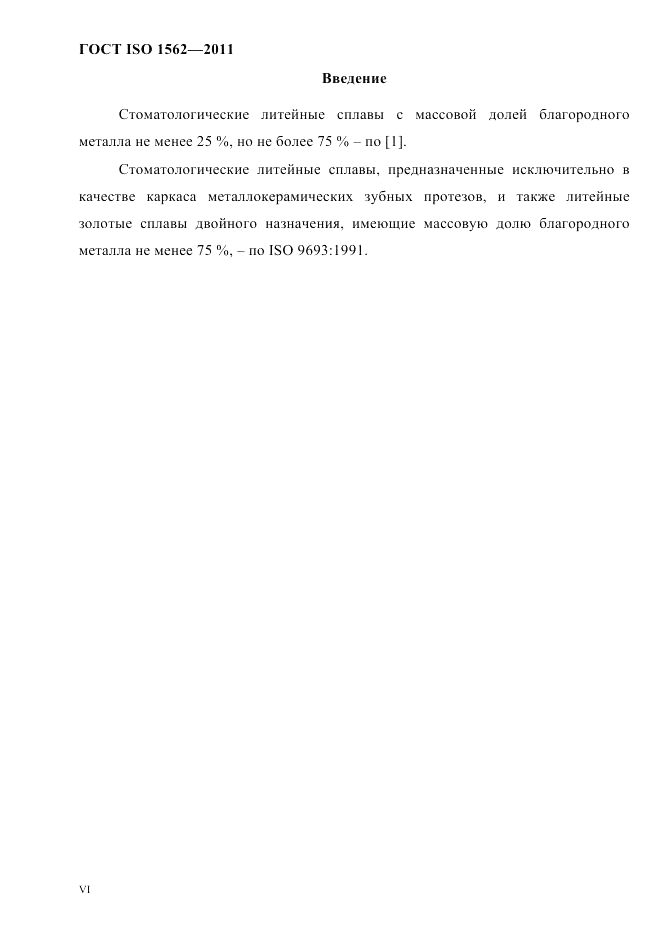 ГОСТ ISO 1562—2011

Введение

Стоматологические литейные сплавы с массовой долей благородного металла не менее 25 %, но не более 75 % – по [1].

Стоматологические литейные сплавы, предназначенные исключительно в качестве каркаса металлокерамических зубных протезов, и также литейные золотые сплавы двойного назначения, имеющие массовую долю благородного металла не менее 75 %, – по ISO 9693:1991.

VI